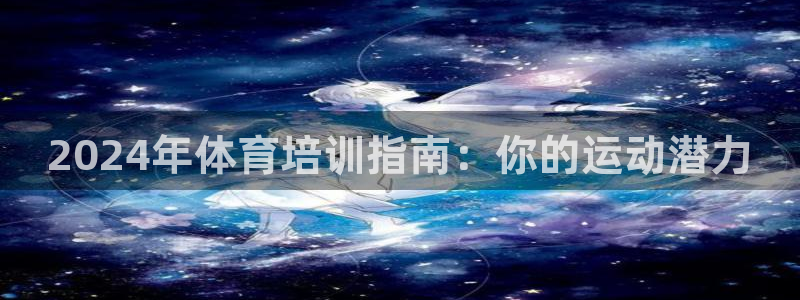 2024年体育培训指南：你的运动潜力